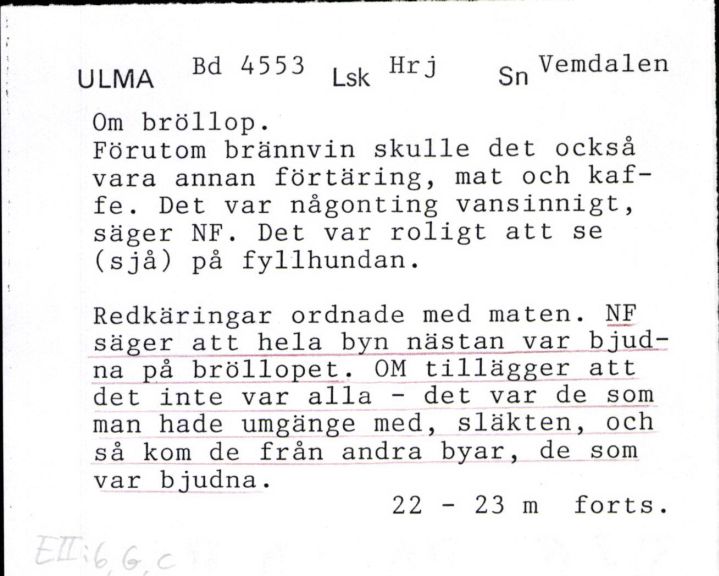 ULMA Bd 4553 Lsk Hrj Sn Vemdalen

Om bröllop.
Förutom brännvin skulle det också vara annan förtäring, mat och kaffe. Det var någonting vansinnigt, säger NF. Det var roligt att se (sjå) på fyllhundan.

Redkäringar ordnade med maten. NF säger att hela byn nästan var bjudna på bröllopet. OM tillägger att det inte var alla - det var de som man hade umgänge med, släkten, och så kom de från andra byar, de som var bjudna.

22 - 23 m forts.

EII:6,6,c